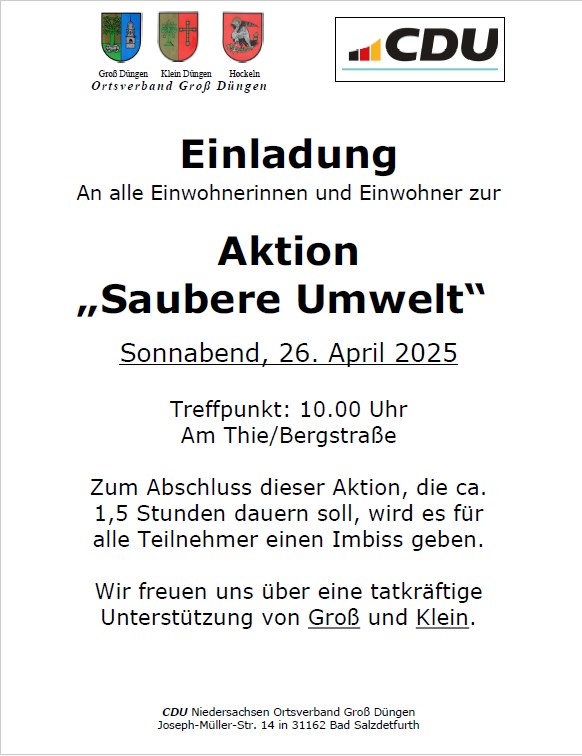 Groß Düngen Klein Düngen Hockeln
Ortsverband Groß Düngen

CDU

Einladung

An alle Einwohnerinnen und Einwohner zur

Aktion
„Saubere Umwelt“

Sonnabend, 26. April 2025

Treffpunkt: 10.00 Uhr
Am Thie/Bergstraße

Zum Abschluss dieser Aktion, die ca. 1,5 Stunden dauern soll, wird es für alle Teilnehmer einen Imbiss geben.

Wir freuen uns über eine tatkräftige Unterstützung von Groß und Klein.

CDU Niedersachsen Ortsverband Groß Düngen
Joseph-Müller-Str. 14 in 31162 Bad Salzdetfurth